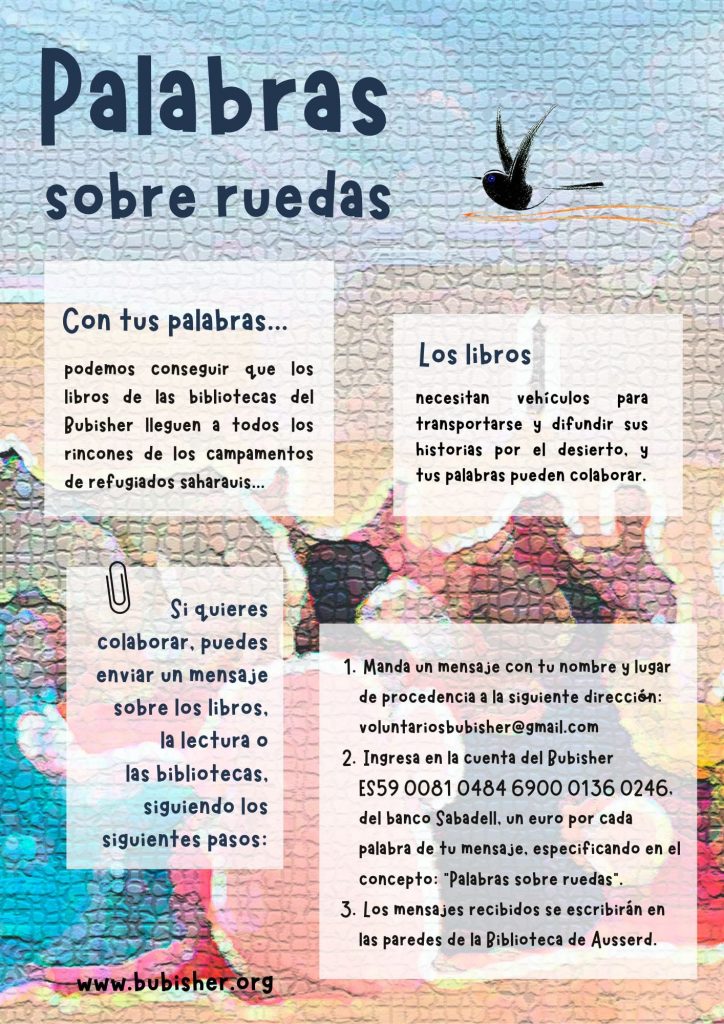 Palabras sobre ruedas

Con tus palabras...

podemos conseguir que los libros de las bibliotecas del Bubisher lleguen a todos los rincones de los campamentos de refugiados saharauis...

Los libros

necesitan vehículos para transportarse y difundir sus historias por el desierto, y tus palabras pueden colaborar.

Si quieres colaborar, puedes enviar un mensaje sobre los libros, la lectura o las bibliotecas, siguiendo los siguientes pasos:

1. Manda un mensaje con tu nombre y lugar de procedencia a la siguiente dirección: voluntariosbubisher@gmail.com
2. Ingresa en la cuenta del Bubisher ES59 0081 0484 6900 0136 0246, del banco Sabadell, un euro por cada palabra de tu mensaje, especificando en el concepto: "Palabras sobre ruedas".
3. Los mensajes recibidos se escribirán en las paredes de la Biblioteca de Ausserd.

www.bubisher.org